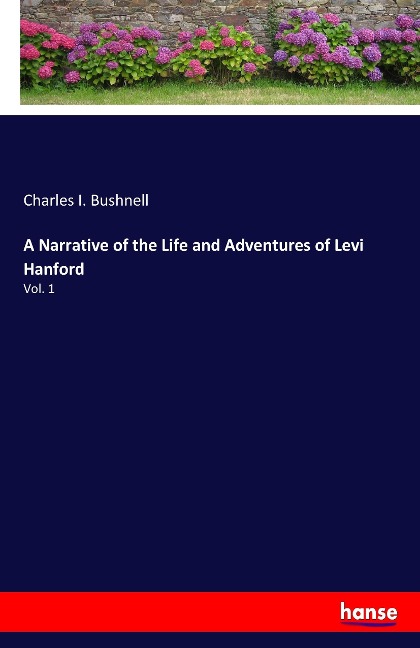 Charles I. Bushnell

A Narrative of the Life and Adventures of Levi Hanford

Vol. 1

hanse